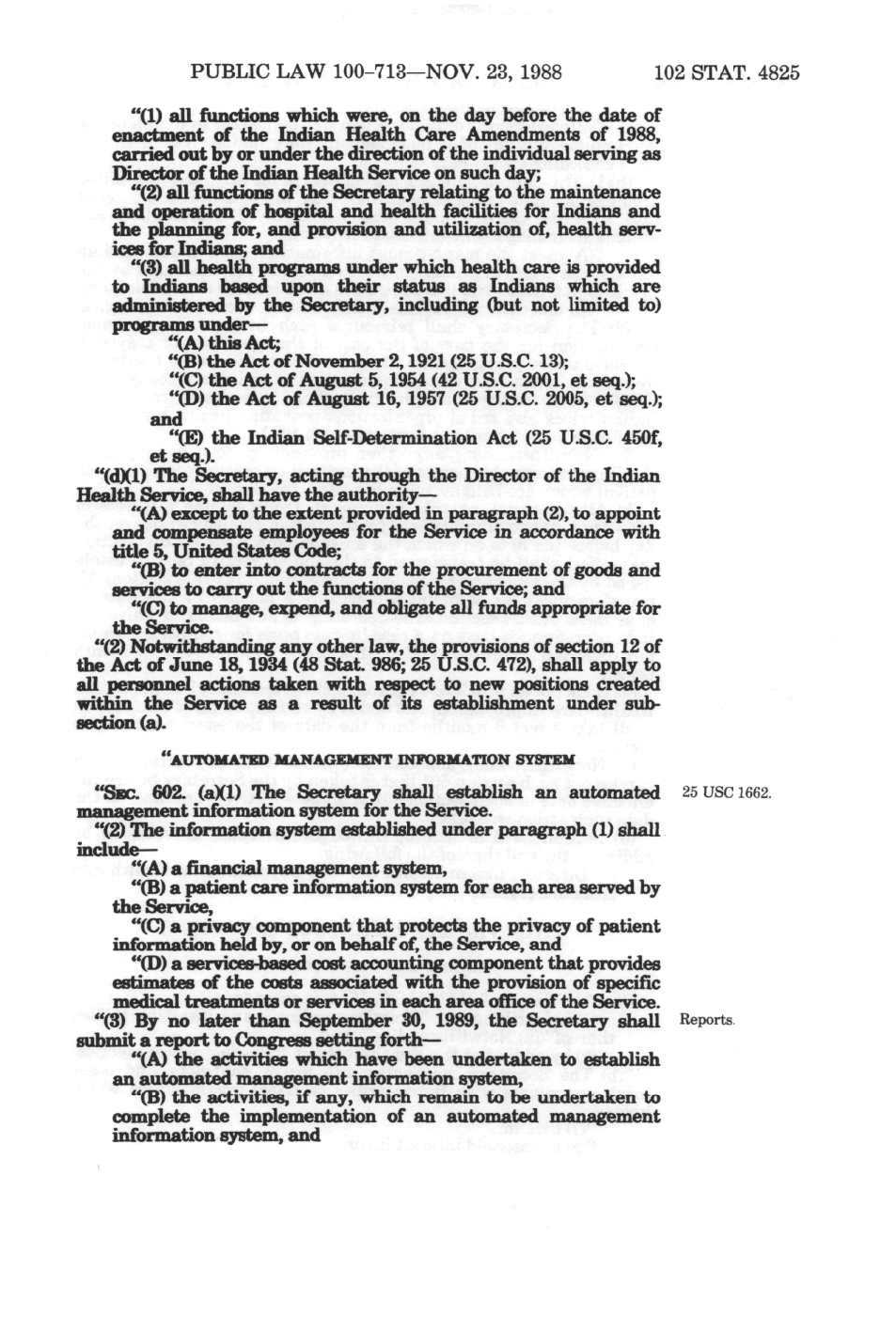 PUBLIC LAW 100-713—NOV. 23, 1988 102 STAT. 4825

"(1) all functions which were, on the day before the date of enactment of the Indian Health Care Amendments of 1988, carried out by or under the direction of the individual serving as Director of the Indian Health Service on such day;

"(2) all functions of the Secretary relating to the maintenance and operation of hospital and health facilities for Indians and the planning for, and provision and utilization of, health services for Indians; and

"(3) all health programs under which health care is provided to Indians based upon their status as Indians which are administered by the Secretary, including (but not limited to) programs under—

"(A) this Act;

"(B) the Act of November 2, 1921 (25 U.S.C. 13);

"(C) the Act of August 5, 1954 (42 U.S.C. 2001, et seq.);

"(D) the Act of August 16, 1957 (25 U.S.C. 2005, et seq.); and

"(E) the Indian Self-Determination Act (25 U.S.C. 450f, et seq.).

"(d)(1) The Secretary, acting through the Director of the Indian Health Service, shall have the authority—

"(A) except to the extent provided in paragraph (2), to appoint and compensate employees for the Service in accordance with title 5, United States Code;

"(B) to enter into contracts for the procurement of goods and services to carry out the functions of the Service; and

"(C) to manage, expend, and obligate all funds appropriate for the Service.

"(2) Notwithstanding any other law, the provisions of section 12 of the Act of June 18, 1934 (48 Stat. 986; 25 U.S.C. 472), shall apply to all personnel actions taken with respect to new positions created within the Service as a result of its establishment under subsection (a).

"AUTOMATED MANAGEMENT INFORMATION SYSTEM

"SEC. 602. (a)(1) The Secretary shall establish an automated management information system for the Service.

25 USC 1662.

"(2) The information system established under paragraph (1) shall include—

"(A) a financial management system,

"(B) a patient care information system for each area served by the Service,

"(C) a privacy component that protects the privacy of patient information held by, or on behalf of, the Service, and

"(D) a services-based cost accounting component that provides estimates of the costs associated with the provision of specific medical treatments or services in each area office of the Service.

"(3) By no later than September 30, 1989, the Secretary shall submit a report to Congress setting forth—

Reports.

"(A) the activities which have been undertaken to establish an automated management information system,

"(B) the activities, if any, which remain to be undertaken to complete the implementation of an automated management information system, and